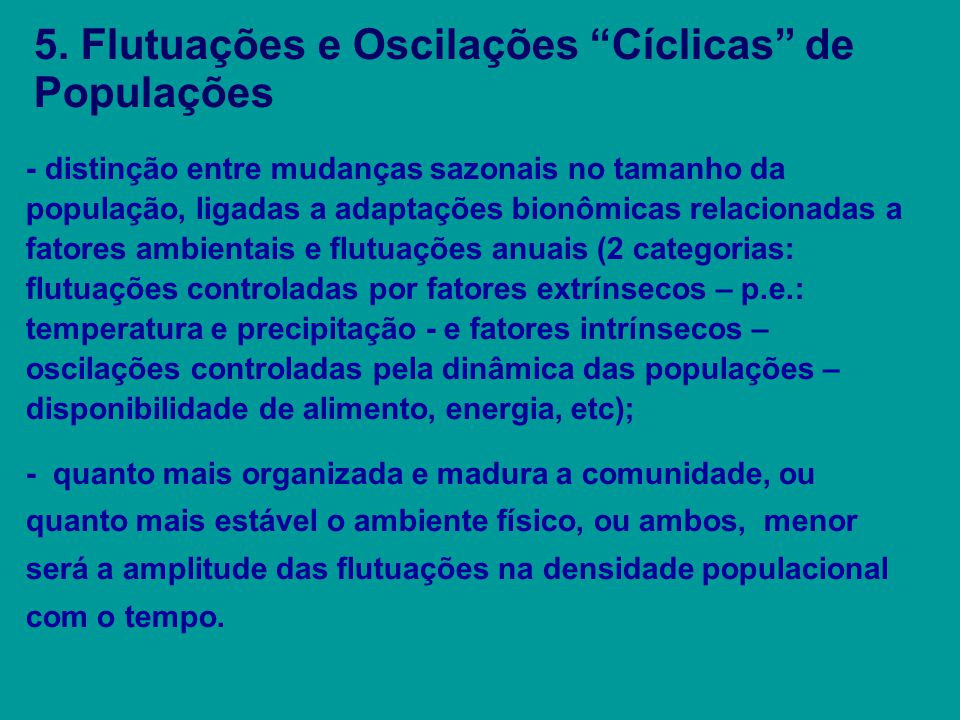 5. Flutuações e Oscilações “Cíclicas” de Populações

- distinção entre mudanças sazonais no tamanho da população, ligadas a adaptações bionômicas relacionadas a fatores ambientais e flutuações anuais (2 categorias: flutuações controladas por fatores extrínsecos – p.e.: temperatura e precipitação - e fatores intrínsecos – oscilações controladas pela dinâmica das populações – disponibilidade de alimento, energia, etc);

- quanto mais organizada e madura a comunidade, ou quanto mais estável o ambiente físico, ou ambos, menor será a amplitude das flutuações na densidade populacional com o tempo.